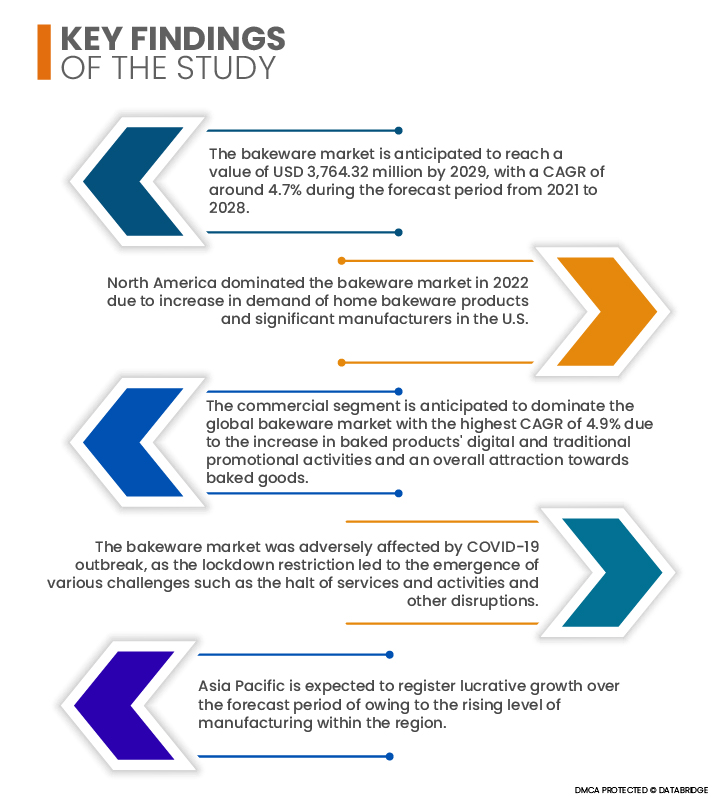 KEY FINDINGS
OF THE STUDY

The bakeware market is anticipated to reach a value of USD 3,764.32 million by 2029, with a CAGR of around 4.7% during the forecast period from 2021 to 2028.

North America dominated the bakeware market in 2022 due to increase in demand of home bakeware products and significant manufacturers in the U.S.

The commercial segment is anticipated to dominate the global bakeware market with the highest CAGR of 4.9% due to the increase in baked products' digital and traditional promotional activities and an overall attraction towards baked goods.

The bakeware market was adversely affected by COVID-19 outbreak, as the lockdown restriction led to the emergence of various challenges such as the halt of services and activities and other disruptions.

Asia Pacific is expected to register lucrative growth over the forecast period of owing to the rising level of manufacturing within the region.

DMCA PROTECTED © DATABRIDGE